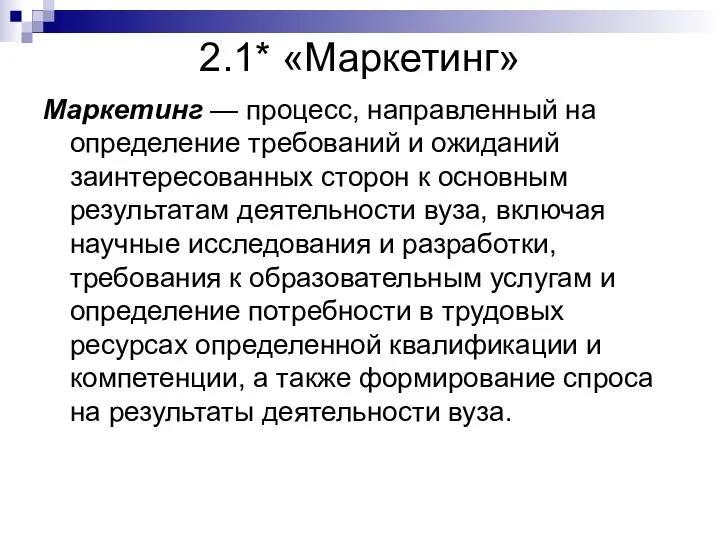 2.1* «Маркетинг»

Маркетинг — процесс, направленный на определение требований и ожиданий заинтересованных сторон к основным результатам деятельности вуза, включая научные исследования и разработки, требования к образовательным услугам и определение потребности в трудовых ресурсах определенной квалификации и компетенции, а также формирование спроса на результаты деятельности вуза.